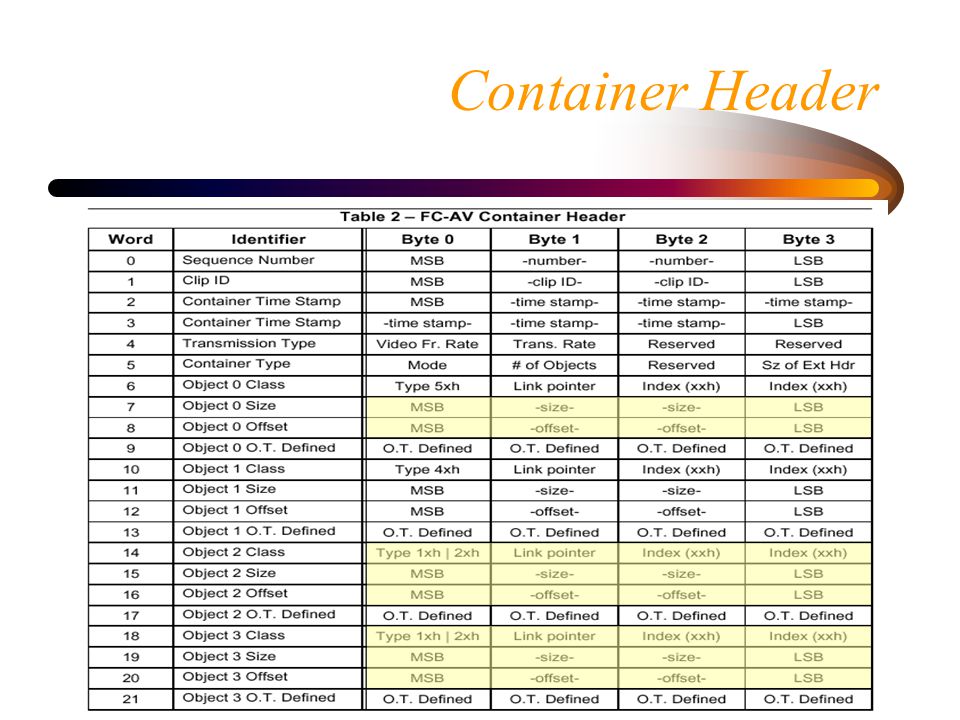 Container Header

Table 2 – FC-AV Container Header

| Word | Identifier | Byte 0 | Byte 1 | Byte 2 | Byte 3 |
|---|---|---|---|---|---|
| 0 | Sequence Number | MSB | -number- | -number- | LSB |
| 1 | Clip ID | MSB | -clip ID- | -clip ID- | LSB |
| 2 | Container Time Stamp | MSB | -time stamp- | -time stamp- | -time stamp- |
| 3 | Container Time Stamp | -time stamp- | -time stamp- | -time stamp- | LSB |
| 4 | Transmission Type | Video Fr. Rate | Trans. Rate | Reserved | Reserved |
| 5 | Container Type | Mode | # of Objects | Reserved | Sz of Ext Hdr |
| 6 | Object 0 Class | Type 5xh | Link pointer | Index (xxh) | Index (xxh) |
| 7 | Object 0 Size | MSB | -size- | -size- | LSB |
| 8 | Object 0 Offset | MSB | -offset- | -offset- | LSB |
| 9 | Object 0 O.T. Defined | O.T. Defined | O.T. Defined | O.T. Defined | O.T. Defined |
| 10 | Object 1 Class | Type 4xh | Link pointer | Index (xxh) | Index (xxh) |
| 11 | Object 1 Size | MSB | -size- | -size- | LSB |
| 12 | Object 1 Offset | MSB | -offset- | -offset- | LSB |
| 13 | Object 1 O.T. Defined | O.T. Defined | O.T. Defined | O.T. Defined | O.T. Defined |
| 14 | Object 2 Class | Type 1xh \| 2xh | Link pointer | Index (xxh) | Index (xxh) |
| 15 | Object 2 Size | MSB | -size- | -size- | LSB |
| 16 | Object 2 Offset | MSB | -offset- | -offset- | LSB |
| 17 | Object 2 O.T. Defined | O.T. Defined | O.T. Defined | O.T. Defined | O.T. Defined |
| 18 | Object 3 Class | Type 1xh \| 2xh | Link pointer | Index (xxh) | Index (xxh) |
| 19 | Object 3 Size | MSB | -size- | -size- | LSB |
| 20 | Object 3 Offset | MSB | -offset- | -offset- | LSB |
| 21 | Object 3 O.T. Defined | O.T. Defined | O.T. Defined | O.T. Defined | O.T. Defined |